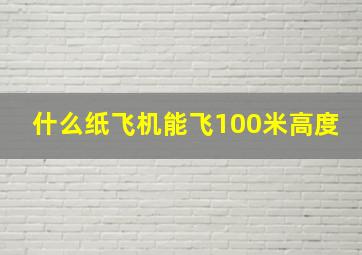 什么纸飞机能飞100米高度